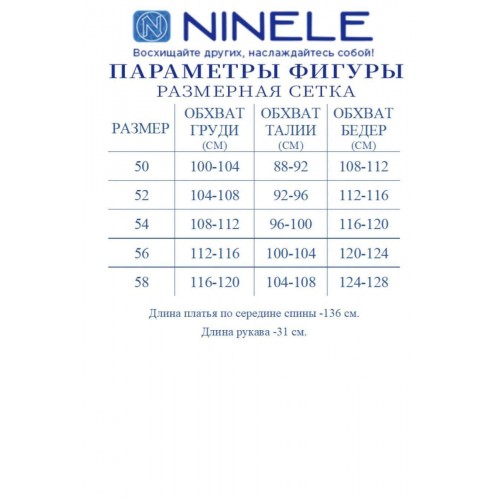 NINELE

Восхищайте других, наслаждайтесь собой!

ПАРАМЕТРЫ ФИГУРЫ
РАЗМЕРНАЯ СЕТКА

| РАЗМЕР | ОБХВАТ ГРУДИ (СМ) | ОБХВАТ ТАЛИИ (СМ) | ОБХВАТ БЕДЕР (СМ) |
|---|---|---|---|
| 50 | 100-104 | 88-92 | 108-112 |
| 52 | 104-108 | 92-96 | 112-116 |
| 54 | 108-112 | 96-100 | 116-120 |
| 56 | 112-116 | 100-104 | 120-124 |
| 58 | 116-120 | 104-108 | 124-128 |

Длина платья по середине спины -136 см.

Длина рукава -31 см.